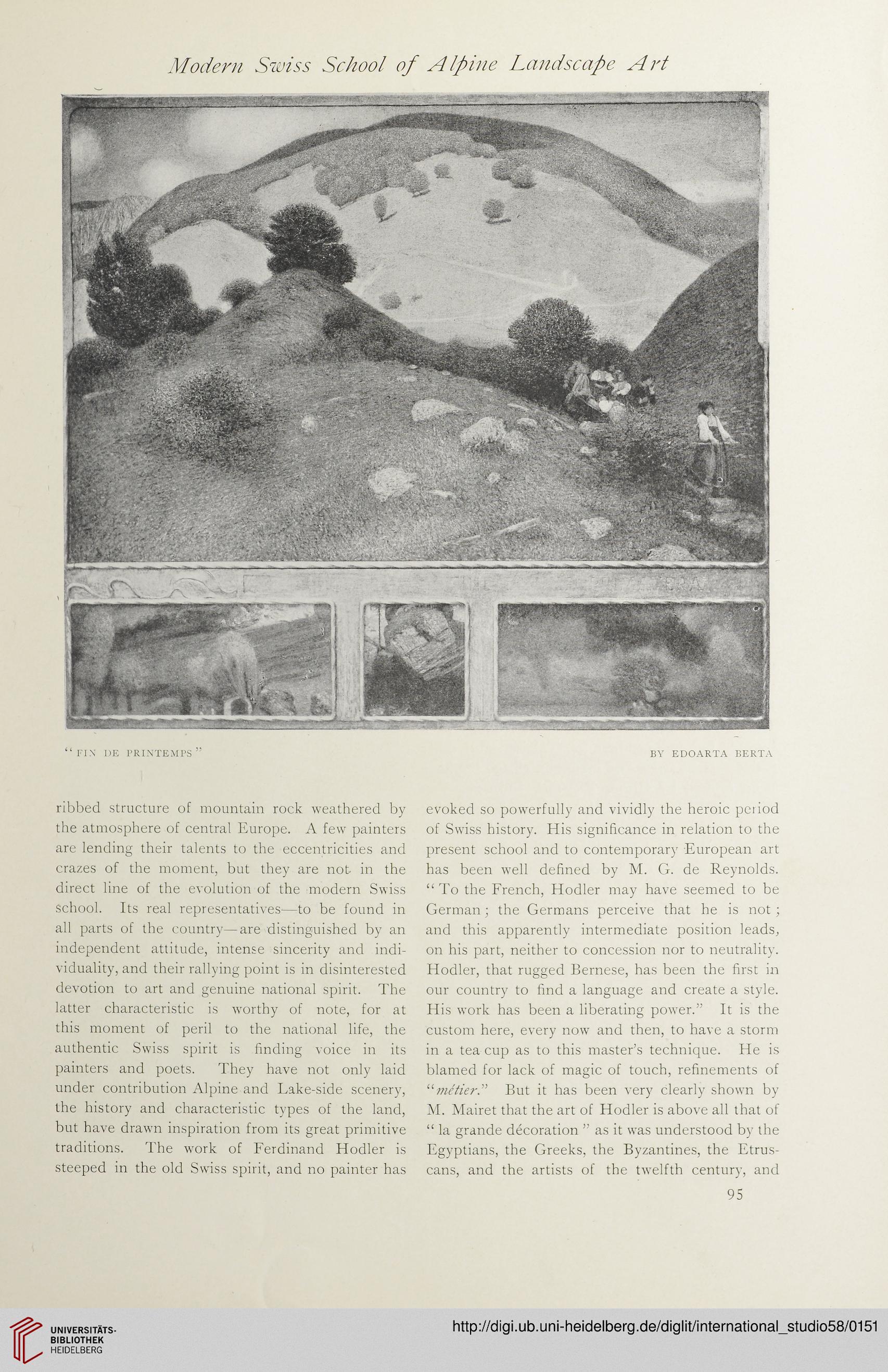 Modern Swiss School of Alpine Landscape Art

"FIN DE PRINTEMPS"

BY EDOARTA BERTA

ribbed structure of mountain rock weathered by the atmosphere of central Europe. A few painters are lending their talents to the eccentricities and crazes of the moment, but they are not in the direct line of the evolution of the modern Swiss school. Its real representatives—to be found in all parts of the country—are distinguished by an independent attitude, intense sincerity and individuality, and their rallying point is in disinterested devotion to art and genuine national spirit. The latter characteristic is worthy of note, for at this moment of peril to the national life, the authentic Swiss spirit is finding voice in its painters and poets. They have not only laid under contribution Alpine and Lake-side scenery, the history and characteristic types of the land, but have drawn inspiration from its great primitive traditions. The work of Ferdinand Hodler is steeped in the old Swiss spirit, and no painter has evoked so powerfully and vividly the heroic period of Swiss history. His significance in relation to the present school and to contemporary European art has been well defined by M. G. de Reynolds. "To the French, Hodler may have seemed to be German; the Germans perceive that he is not; and this apparently intermediate position leads, on his part, neither to concession nor to neutrality. Hodler, that rugged Bernese, has been the first in our country to find a language and create a style. His work has been a liberating power." It is the custom here, every now and then, to have a storm in a tea cup as to this master's technique. He is blamed for lack of magic of touch, refinements of "métier." But it has been very clearly shown by M. Mairet that the art of Hodler is above all that of "la grande décoration" as it was understood by the Egyptians, the Greeks, the Byzantines, the Etruscans, and the artists of the twelfth century, and

95

UNIVERSITÄTS-BIBLIOTHEK HEIDELBERG

http://digi.ub.uni-heidelberg.de/diglit/international_studio58/0151